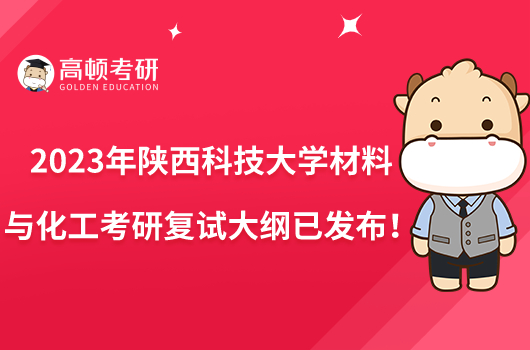 高顿考研
GOLDEN EDUCATION

2023年陕西科技大学材料与化工考研复试大纲已发布！